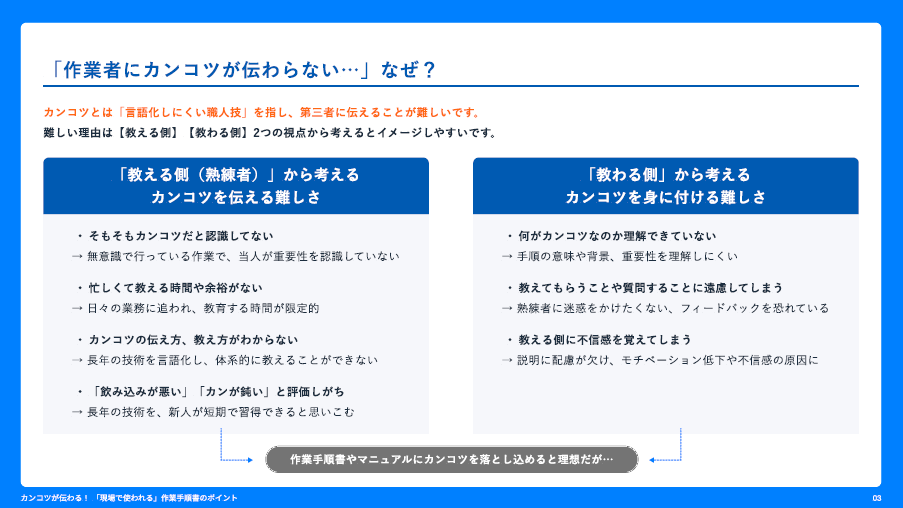 「作業者にカンコツが伝わらない…」なぜ？

カンコツとは「言語化しにくい職人技」を指し、第三者に伝えることが難しいです。
難しい理由は【教える側】【教わる側】2つの視点から考えるとイメージしやすいです。

「教える側（熟練者）」から考える
カンコツを伝える難しさ

・そもそもカンコツだと認識してない
→ 無意識で行っている作業で、当人が重要性を認識していない

・忙しくて教える時間や余裕がない
→ 日々の業務に追われ、教育する時間が限定的

・カンコツの伝え方、教え方がわからない
→ 長年の技術を言語化し、体系的に教えることができない

・「飲み込みが悪い」「カンが鈍い」と評価しがち
→ 長年の技術を、新人が短期で習得できると思いこむ

「教わる側」から考える
カンコツを身に付ける難しさ

・何がカンコツなのか理解できていない
→ 手順の意味や背景、重要性を理解しにくい

・教えてもらうことや質問することに遠慮してしまう
→ 熟練者に迷惑をかけたくない、フィードバックを恐れている

・教える側に不信感を覚えてしまう
→ 説明に配慮が欠け、モチベーション低下や不信感の原因に

作業手順書やマニュアルにカンコツを落とし込めると理想だが…

カンコツが伝わる！「現場で使われる」作業手順書のポイント
03